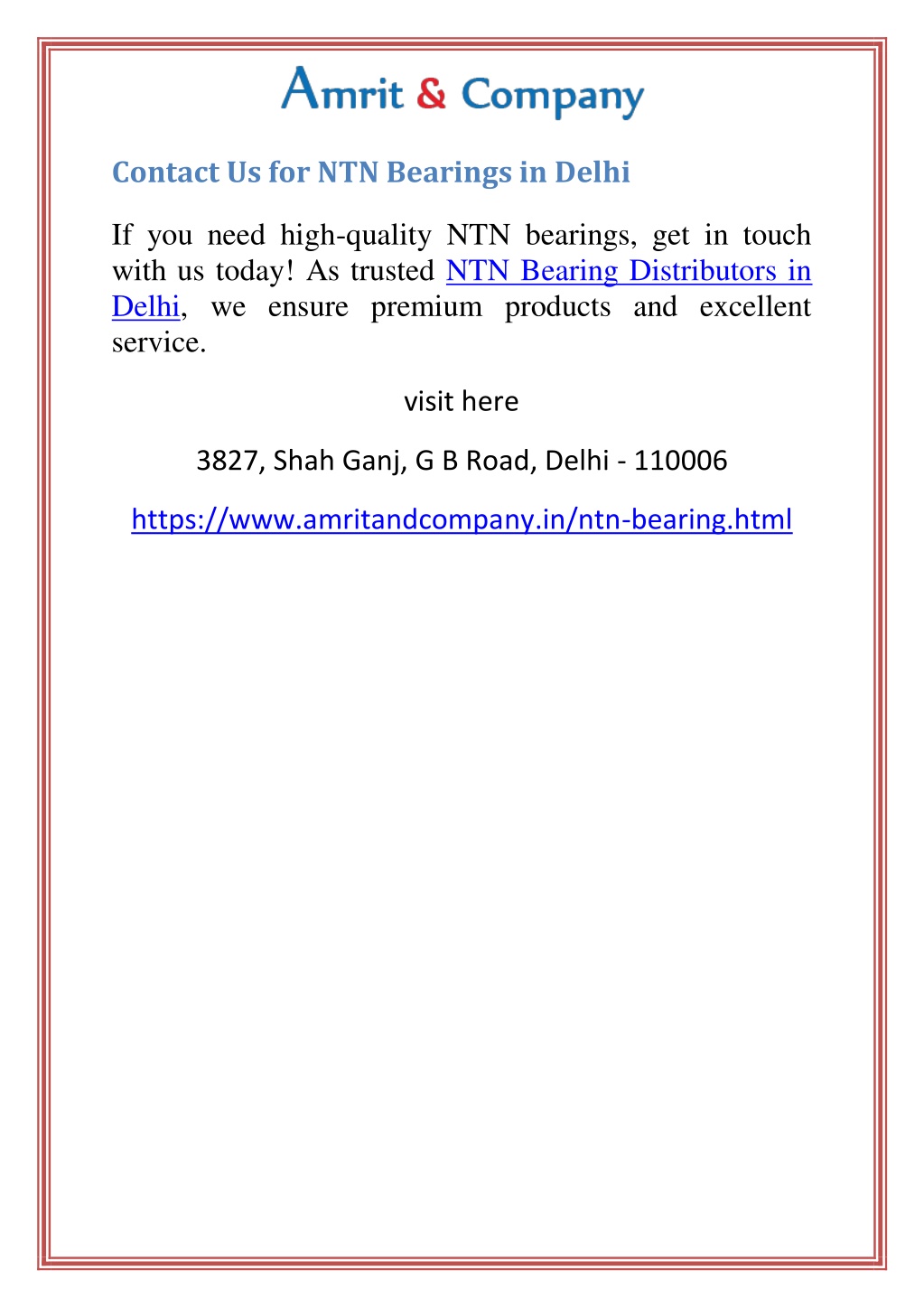 Amrit & Company

Contact Us for NTN Bearings in Delhi

If you need high-quality NTN bearings, get in touch with us today! As trusted NTN Bearing Distributors in Delhi, we ensure premium products and excellent service.

visit here

3827, Shah Ganj, G B Road, Delhi - 110006

https://www.amritandcompany.in/ntn-bearing.html